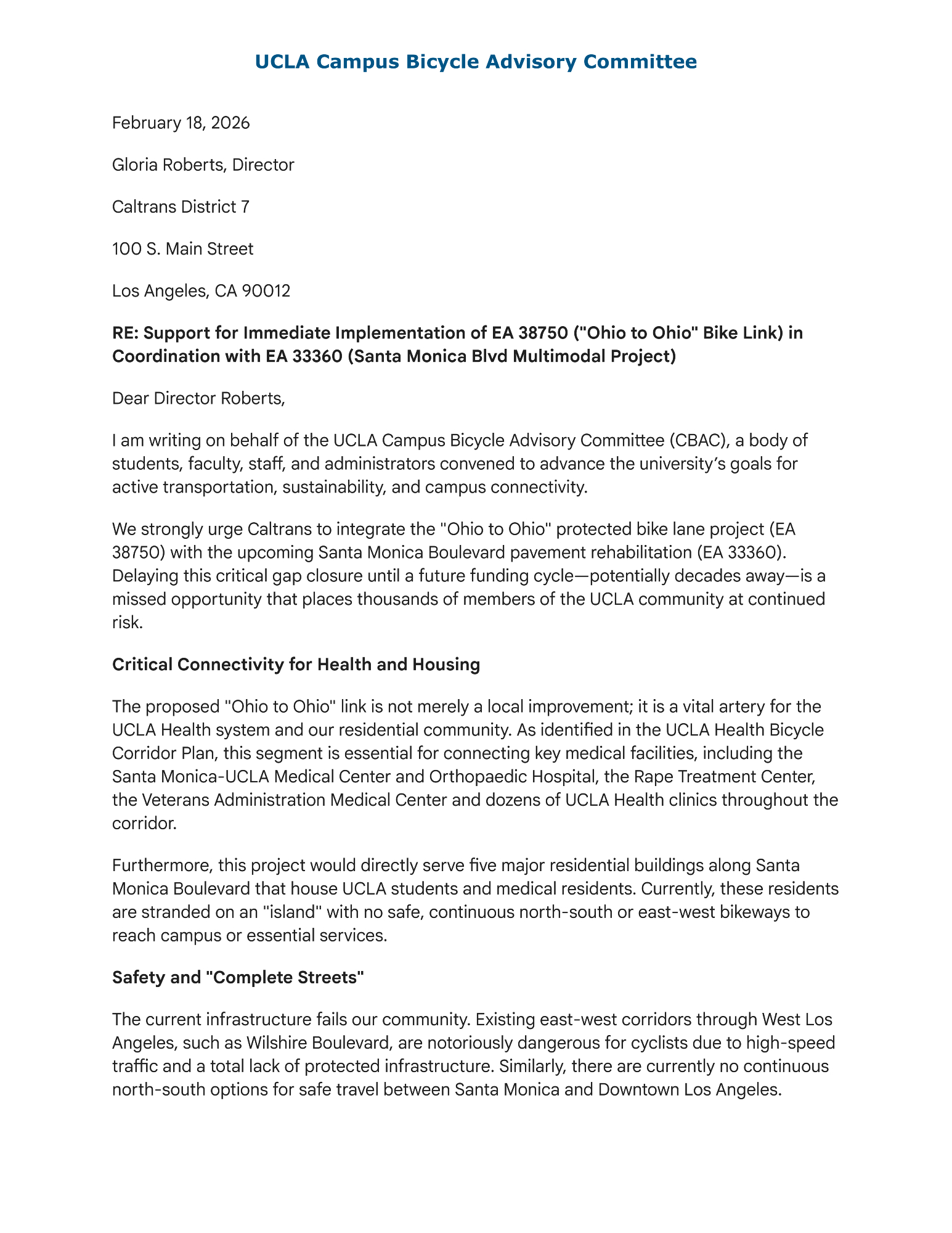 UCLA Campus Bicycle Advisory Committee

February 18, 2026

Gloria Roberts, Director

Caltrans District 7

100 S. Main Street

Los Angeles, CA 90012

RE: Support for Immediate Implementation of EA 38750 ("Ohio to Ohio" Bike Link) in Coordination with EA 33360 (Santa Monica Blvd Multimodal Project)

Dear Director Roberts,

I am writing on behalf of the UCLA Campus Bicycle Advisory Committee (CBAC), a body of students, faculty, staff, and administrators convened to advance the university's goals for active transportation, sustainability, and campus connectivity.

We strongly urge Caltrans to integrate the "Ohio to Ohio" protected bike lane project (EA 38750) with the upcoming Santa Monica Boulevard pavement rehabilitation (EA 33360). Delaying this critical gap closure until a future funding cycle—potentially decades away—is a missed opportunity that places thousands of members of the UCLA community at continued risk.

Critical Connectivity for Health and Housing

The proposed "Ohio to Ohio" link is not merely a local improvement; it is a vital artery for the UCLA Health system and our residential community. As identified in the UCLA Health Bicycle Corridor Plan, this segment is essential for connecting key medical facilities, including the Santa Monica-UCLA Medical Center and Orthopaedic Hospital, the Rape Treatment Center, the Veterans Administration Medical Center and dozens of UCLA Health clinics throughout the corridor.

Furthermore, this project would directly serve five major residential buildings along Santa Monica Boulevard that house UCLA students and medical residents. Currently, these residents are stranded on an "island" with no safe, continuous north-south or east-west bikeways to reach campus or essential services.

Safety and "Complete Streets"

The current infrastructure fails our community. Existing east-west corridors through West Los Angeles, such as Wilshire Boulevard, are notoriously dangerous for cyclists due to high-speed traffic and a total lack of protected infrastructure. Similarly, there are currently no continuous north-south options for safe travel between Santa Monica and Downtown Los Angeles.